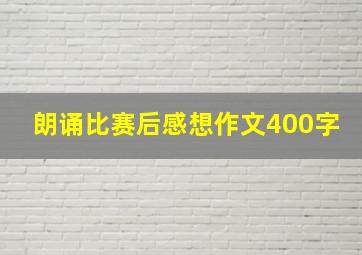 朗诵比赛后感想作文400字